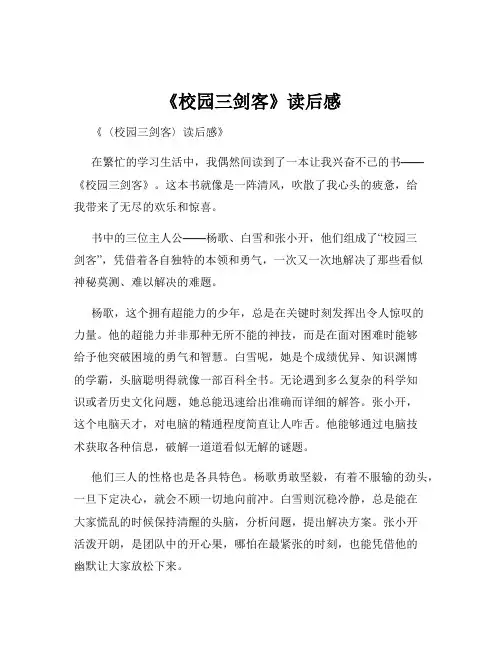 《校园三剑客》读后感

《（校园三剑客）读后感》

在繁忙的学习生活中，我偶然间读到了一本让我兴奋不已的书——《校园三剑客》。这本书就像是一阵清风，吹散了我心头的疲惫，给我带来了无尽的欢乐和惊喜。

书中的三位主人公——杨歌、白雪和张小开，他们组成了“校园三剑客”，凭借着各自独特的本领和勇气，一次又一次地解决了那些看似神秘莫测、难以解决的难题。

杨歌，这个拥有超能力的少年，总是在关键时刻发挥出令人惊叹的力量。他的超能力并非那种无所不能的神技，而是在面对困难时能够给予他突破困境的勇气和智慧。白雪呢，她是个成绩优异、知识渊博的学霸，头脑聪明得就像一部百科全书。无论遇到多么复杂的科学知识或者历史文化问题，她总能迅速给出准确而详细的解答。张小开，这个电脑天才，对电脑的精通程度简直让人咋舌。他能够通过电脑技术获取各种信息，破解一道道看似无解的谜题。

他们三人的性格也是各具特色。杨歌勇敢坚毅，有着不服输的劲头，一旦下定决心，就会不顾一切地向前冲。白雪则沉稳冷静，总是能在大家慌乱的时候保持清醒的头脑，分析问题，提出解决方案。张小开活泼开朗，是团队中的开心果，哪怕在最紧张的时刻，也能凭借他的幽默让大家放松下来。